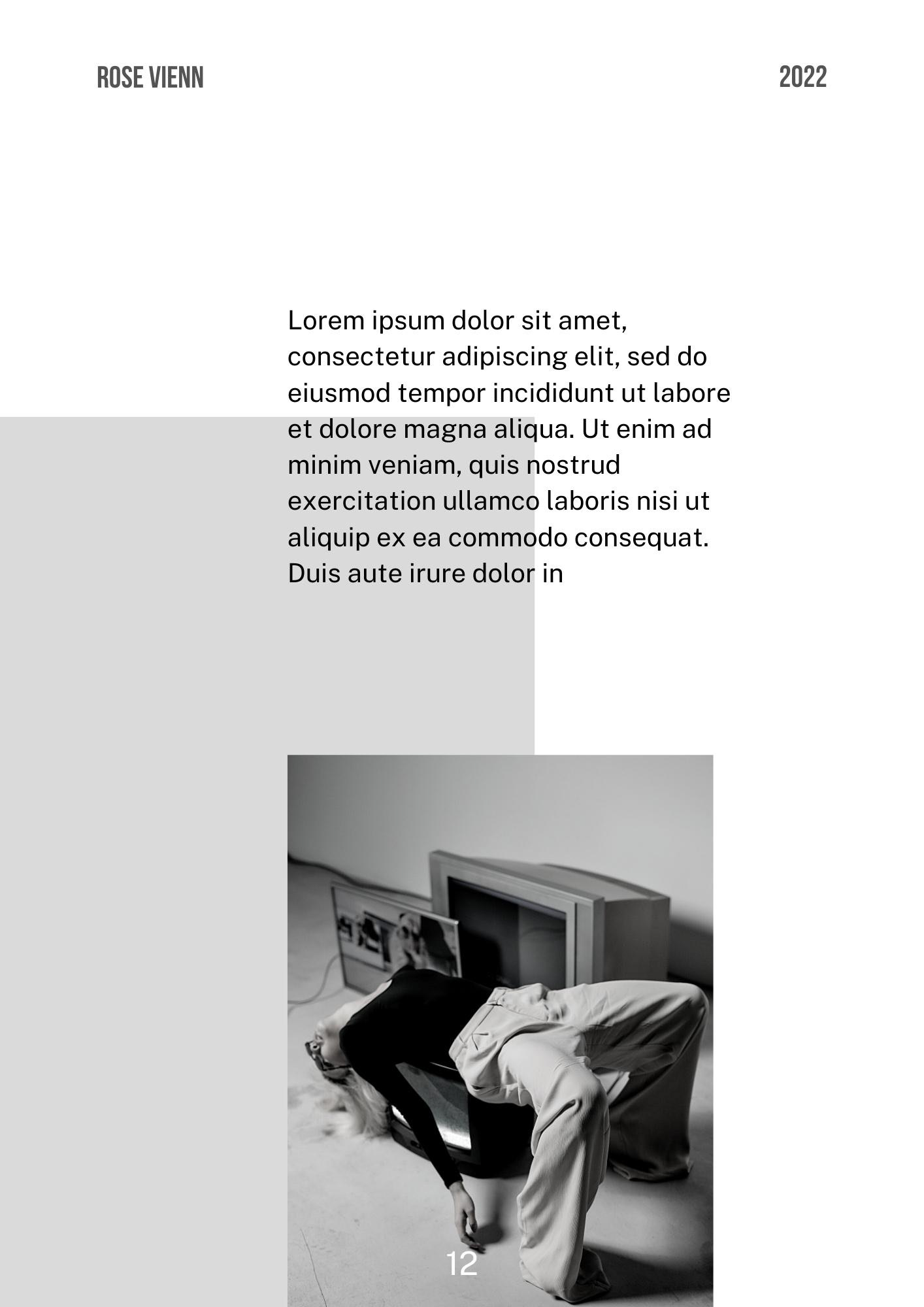 ROSE VIENN

2022

Lorem ipsum dolor sit amet, consectetur adipiscing elit, sed do eiusmod tempor incididunt ut labore et dolore magna aliqua. Ut enim ad minim veniam, quis nostrud exercitation ullamco laboris nisi ut aliquip ex ea commodo consequat. Duis aute irure dolor in

12